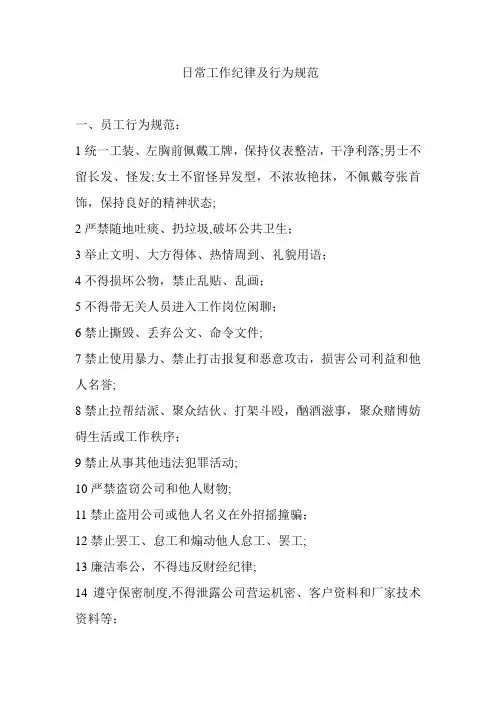 日常工作纪律及行为规范

一、员工行为规范：

1 统一工装、左胸前佩戴工牌，保持仪表整洁，干净利落;男士不留长发、怪发;女士不留怪异发型，不浓妆艳抹，不佩戴夸张首饰，保持良好的精神状态;

2 严禁随地吐痰、扔垃圾,破坏公共卫生；

3 举止文明、大方得体、热情周到、礼貌用语；

4 不得损坏公物，禁止乱贴、乱画；

5 不得带无关人员进入工作岗位闲聊；

6 禁止撕毁、丢弃公文、命令文件;

7 禁止使用暴力、禁止打击报复和恶意攻击，损害公司利益和他人名誉;

8 禁止拉帮结派、聚众结伙、打架斗殴，酗酒滋事，聚众赌博妨碍生活或工作秩序；

9 禁止从事其他违法犯罪活动;

10 严禁盗窃公司和他人财物;

11 禁止盗用公司或他人名义在外招摇撞骗；

12 禁止罢工、怠工和煽动他人怠工、罢工;

13 廉洁奉公，不得违反财经纪律;

14 遵守保密制度,不得泄露公司营运机密、客户资料和厂家技术资料等；